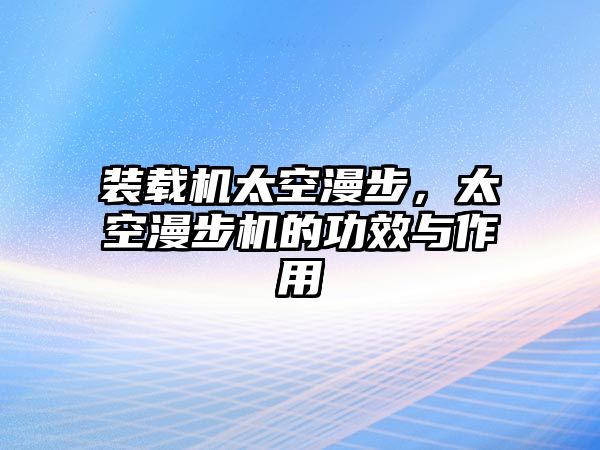 装载机太空漫步，太空漫步机的功效与作用